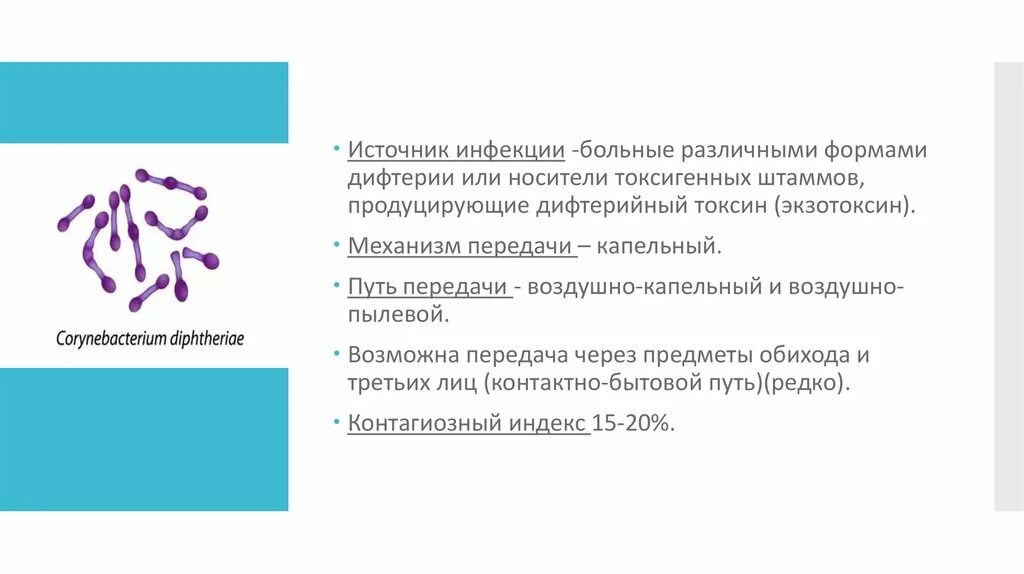 Corynebacterium diphtheriae

• Источник инфекции -больные различными формами дифтерии или носители токсигенных штаммов, продуцирующие дифтерийный токсин (экзотоксин).

• Механизм передачи – капельный.

• Путь передачи - воздушно-капельный и воздушно-пылевой.

• Возможна передача через предметы обихода и третьих лиц (контактно-бытовой путь)(редко).

• Контагиозный индекс 15-20%.